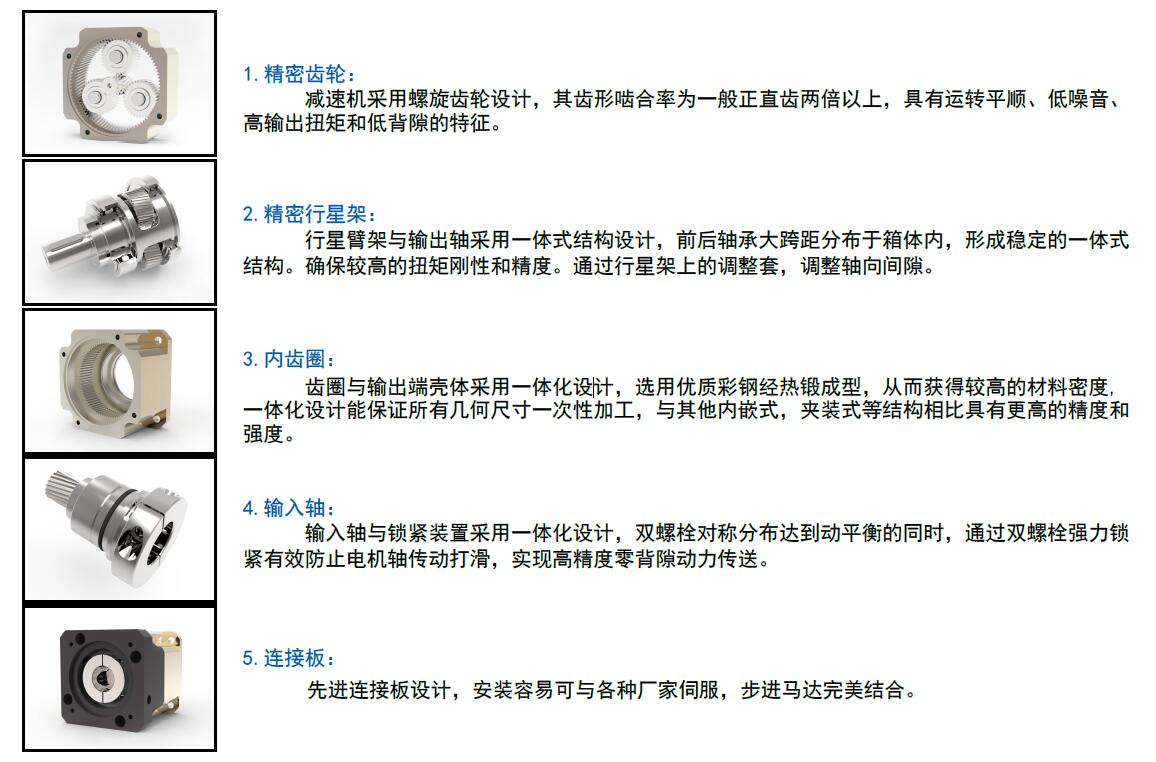 1. 精密齿轮：

减速机采用螺旋齿轮设计，其齿形啮合率为一般正直齿两倍以上，具有运转平顺、低噪音、高输出扭矩和低背隙的特征。

2. 精密行星架：

行星臂架与输出轴采用一体式结构设计，前后轴承大跨距分布于箱体内，形成稳定的一体式结构。确保较高的扭矩刚性和精度。通过行星架上的调整套，调整轴向间隙。

3. 内齿圈：

齿圈与输出端壳体采用一体化设计，选用优质彩钢经热锻成型，从而获得较高的材料密度，一体化设计能保证所有几何尺寸一次性加工，与其他内嵌式，夹装式等结构相比具有更高的精度和强度。

4. 输入轴：

输入轴与锁紧装置采用一体化设计，双螺栓对称分布达到动平衡的同时，通过双螺栓强力锁紧有效防止电机轴传动打滑，实现高精度零背隙动力传送。

5. 连接板：

先进连接板设计，安装容易可与各种厂家伺服，步进马达完美结合。